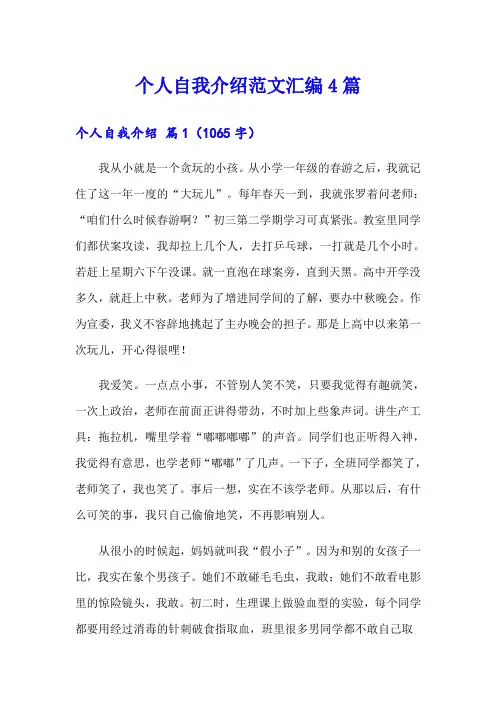 个人自我介绍范文汇编4篇

个人自我介绍 篇1（1065字）

我从小就是一个贪玩的小孩。从小学一年级的春游之后，我就记住了这一年一度的“大玩儿”。每年春天一到，我就张罗着问老师：“咱们什么时候春游啊？”初三第二学期学习可真紧张。教室里同学们都伏案攻读，我却拉上几个人，去打乒乓球，一打就是几个小时。若赶上星期六下午没课。就一直泡在球案旁，直到天黑。高中开学没多久，就赶上中秋。老师为了增进同学间的了解，要办中秋晚会。作为宣委，我义不容辞地挑起了主办晚会的担子。那是上高中以来第一次玩儿，开心得很哩！

我爱笑。一点点小事，不管别人笑不笑，只要我觉得有趣就笑，一次上政治，老师在前面正讲得带劲，不时加上些象声词。讲生产工具：拖拉机，嘴里学着“嘟嘟嘟嘟”的声音。同学们也正听得入神，我觉得有意思，也学老师“嘟嘟”了几声。一下子，全班同学都笑了，老师笑了，我也笑了。事后一想，实在不该学老师。从那以后，有什么可笑的事，我只自己偷偷地笑，不再影响别人。

从很小的时候起，妈妈就叫我“假小子”。因为和别的女孩子一比，我实在象个男孩子。她们不敢碰毛毛虫，我敢；她们不敢看电影里的惊险镜头，我敢。初二时，生理课上做验血型的实验，每个同学都要用经过消毒的针刺破食指取血，班里很多男同学都不敢自己取